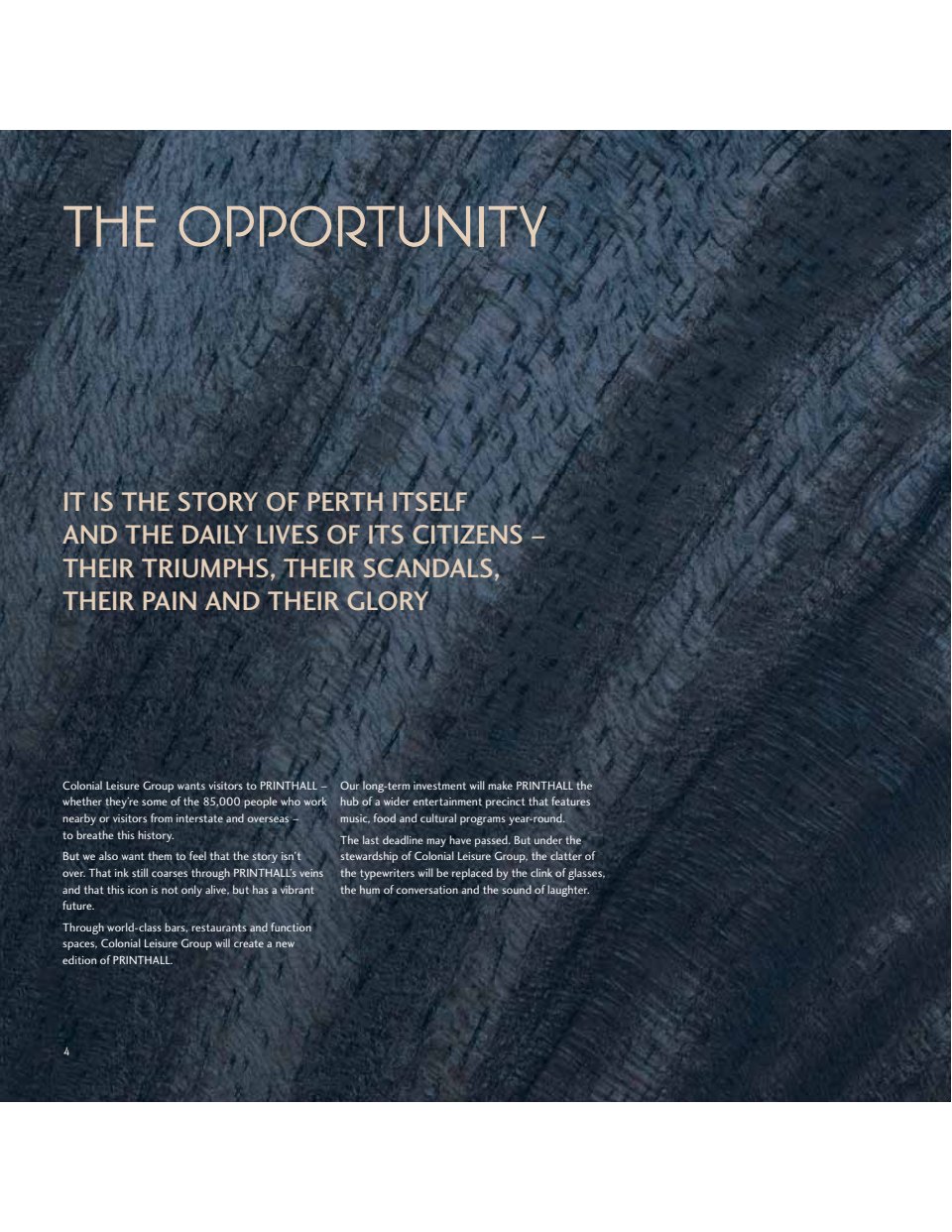 THE OPPORTUNITY

IT IS THE STORY OF PERTH ITSELF
AND THE DAILY LIVES OF ITS CITIZENS –
THEIR TRIUMPHS, THEIR SCANDALS,
THEIR PAIN AND THEIR GLORY

Colonial Leisure Group wants visitors to PRINTHALL – whether they're some of the 85,000 people who work nearby or visitors from interstate and overseas – to breathe this history.

But we also want them to feel that the story isn't over. That ink still coarses through PRINTHALL's veins and that this icon is not only alive, but has a vibrant future.

Through world-class bars, restaurants and function spaces, Colonial Leisure Group will create a new edition of PRINTHALL.

Our long-term investment will make PRINTHALL the hub of a wider entertainment precinct that features music, food and cultural programs year-round.

The last deadline may have passed. But under the stewardship of Colonial Leisure Group, the clatter of the typewriters will be replaced by the clink of glasses, the hum of conversation and the sound of laughter.

4